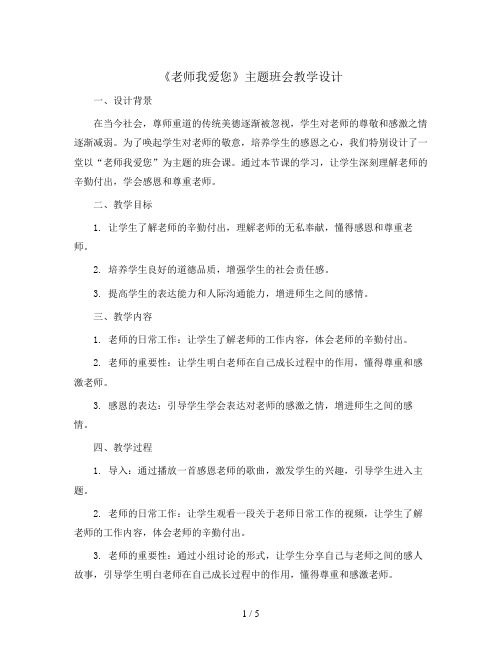 《老师我爱您》主题班会教学设计

一、设计背景

在当今社会，尊师重道的传统美德逐渐被忽视，学生对老师的尊敬和感激之情逐渐减弱。为了唤起学生对老师的敬意，培养学生的感恩之心，我们特别设计了一堂以“老师我爱您”为主题的班会课。通过本节课的学习，让学生深刻理解老师的辛勤付出，学会感恩和尊重老师。

二、教学目标

1. 让学生了解老师的辛勤付出，理解老师的无私奉献，懂得感恩和尊重老师。

2. 培养学生良好的道德品质，增强学生的社会责任感。

3. 提高学生的表达能力和人际沟通能力，增进师生之间的感情。

三、教学内容

1. 老师的日常工作：让学生了解老师的工作内容，体会老师的辛勤付出。

2. 老师的重要性：让学生明白老师在自己成长过程中的作用，懂得尊重和感激老师。

3. 感恩的表达：引导学生学会表达对老师的感激之情，增进师生之间的感情。

四、教学过程

1. 导入：通过播放一首感恩老师的歌曲，激发学生的兴趣，引导学生进入主题。

2. 老师的日常工作：让学生观看一段关于老师日常工作的视频，让学生了解老师的工作内容，体会老师的辛勤付出。

3. 老师的重要性：通过小组讨论的形式，让学生分享自己与老师之间的感人故事，引导学生明白老师在自己成长过程中的作用，懂得尊重和感激老师。

1 / 5